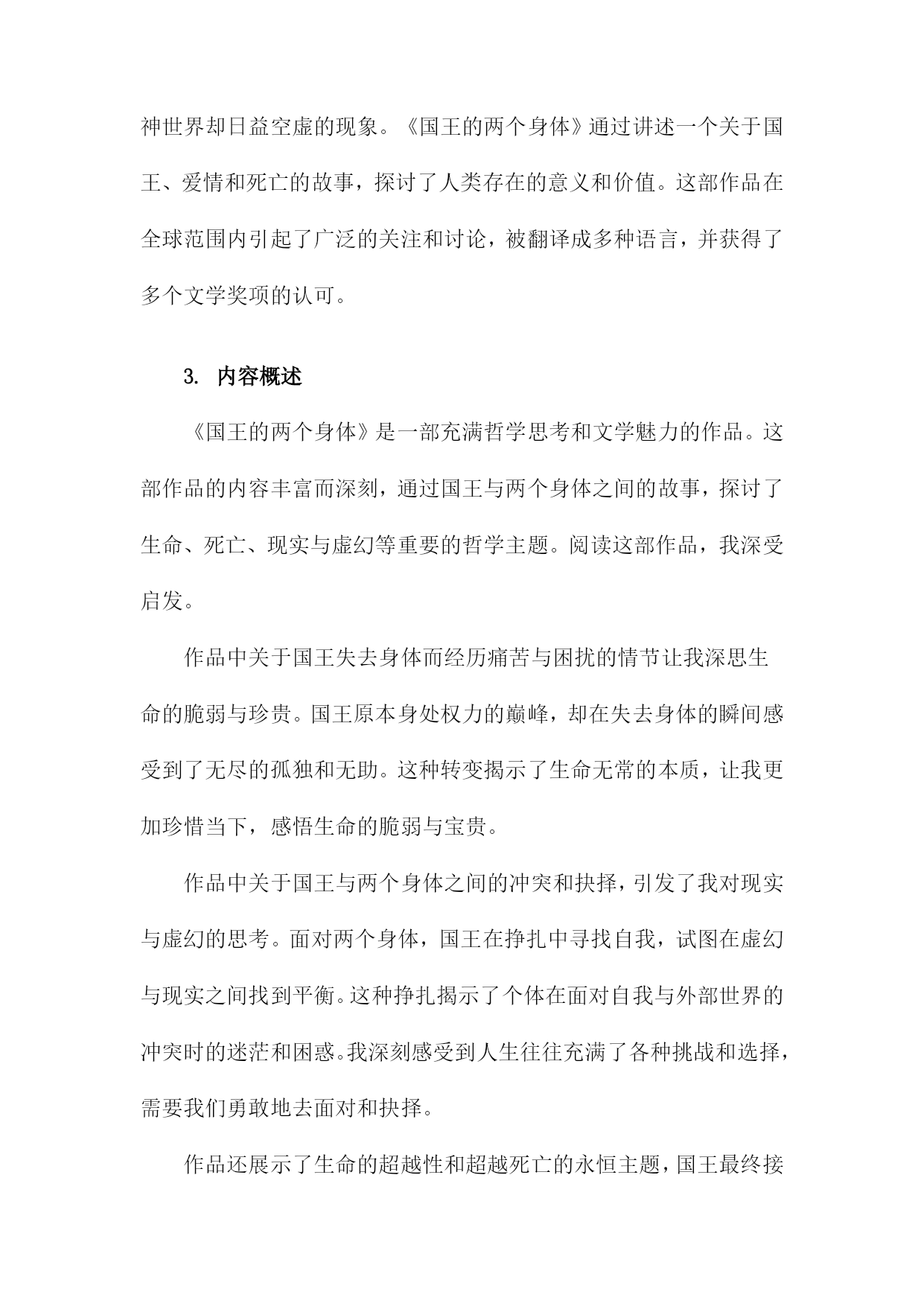 神世界却日益空虚的现象。《国王的两个身体》通过讲述一个关于国王、爱情和死亡的故事，探讨了人类存在的意义和价值。这部作品在全球范围内引起了广泛的关注和讨论，被翻译成多种语言，并获得了多个文学奖项的认可。

3. 内容概述

《国王的两个身体》是一部充满哲学思考和文学魅力的作品。这部作品的内容丰富而深刻，通过国王与两个身体之间的故事，探讨了生命、死亡、现实与虚幻等重要的哲学主题。阅读这部作品，我深受启发。

作品中关于国王失去身体而经历痛苦与困扰的情节让我深思生命的脆弱与珍贵。国王原本身处权力的巅峰，却在失去身体的瞬间感受到了无尽的孤独和无助。这种转变揭示了生命无常的本质，让我更加珍惜当下，感悟生命的脆弱与宝贵。

作品中关于国王与两个身体之间的冲突和抉择，引发了我对现实与虚幻的思考。面对两个身体，国王在挣扎中寻找自我，试图在虚幻与现实之间找到平衡。这种挣扎揭示了个体在面对自我与外部世界的冲突时的迷茫和困惑。我深刻感受到人生往往充满了各种挑战和选择，需要我们勇敢地去面对和抉择。

作品还展示了生命的超越性和超越死亡的永恒主题，国王最终接